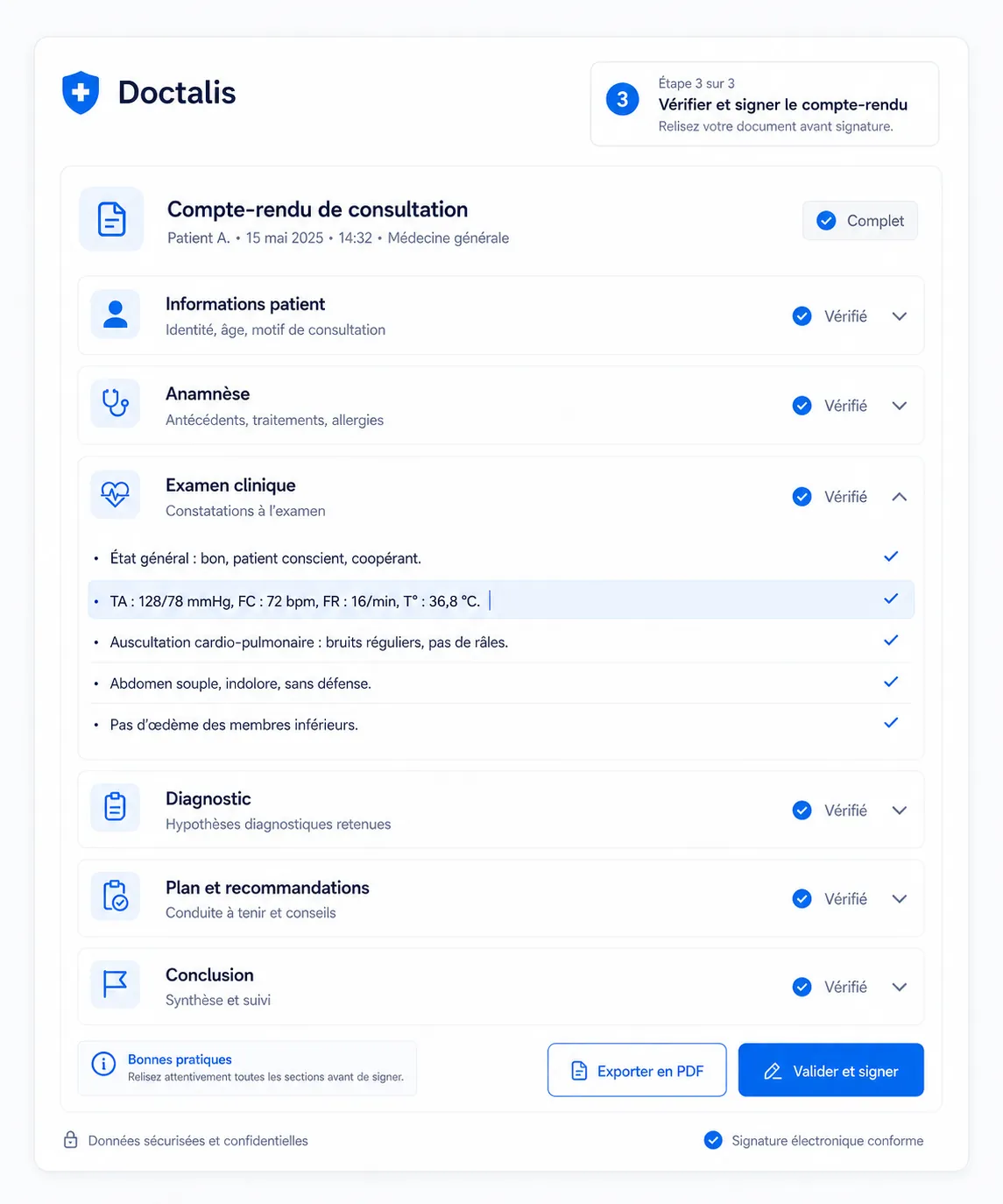 Doctalis

3
Étape 3 sur 3
Vérifier et signer le compte-rendu
Relisez votre document avant signature.

Compte-rendu de consultation
Patient A. • 15 mai 2025 • 14:32 • Médecine générale

Complet

Informations patient
Identité, âge, motif de consultation
Vérifié

Anamnèse
Antécédents, traitements, allergies
Vérifié

Examen clinique
Constatations à l'examen
Vérifié

• État général : bon, patient conscient, coopérant.
• TA : 128/78 mmHg, FC : 72 bpm, FR : 16/min, T° : 36,8 °C.
• Auscultation cardio-pulmonaire : bruits réguliers, pas de râles.
• Abdomen souple, indolore, sans défense.
• Pas d'œdème des membres inférieurs.

Diagnostic
Hypothèses diagnostiques retenues
Vérifié

Plan et recommandations
Conduite à tenir et conseils
Vérifié

Conclusion
Synthèse et suivi
Vérifié

Bonnes pratiques
Relisez attentivement toutes les sections avant de signer.

Exporter en PDF

Valider et signer

Données sécurisées et confidentielles

Signature électronique conforme